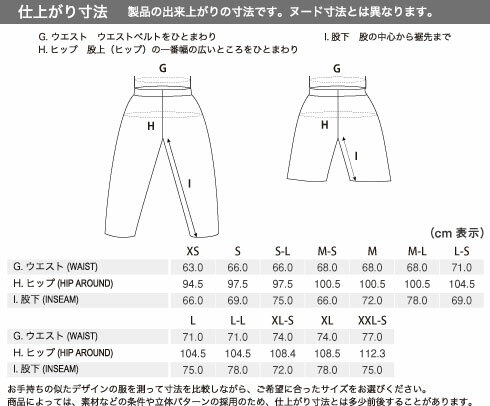 仕上がり寸法　製品の出来上がりの寸法です。ヌード寸法とは異なります。

G. ウエスト　ウエストベルトをひとまわり
H. ヒップ　股上（ヒップ）の一番幅の広いところをひとまわり

I. 股下　股の中心から裾先まで

G
H
I

G
H
I

（cm 表示）

| | XS | S | S-L | M-S | M | M-L | L-S |
|---|---|---|---|---|---|---|---|
| G. ウエスト (WAIST) | 63.0 | 66.0 | 66.0 | 68.0 | 68.0 | 68.0 | 71.0 |
| H. ヒップ (HIP AROUND) | 94.5 | 97.5 | 97.5 | 100.5 | 100.5 | 100.5 | 104.5 |
| I. 股下 (INSEAM) | 66.0 | 69.0 | 75.0 | 66.0 | 72.0 | 78.0 | 69.0 |

| | L | L-L | XL-S | XL | XXL-S |
|---|---|---|---|---|---|
| G. ウエスト (WAIST) | 71.0 | 71.0 | 74.0 | 74.0 | 77.0 |
| H. ヒップ (HIP AROUND) | 104.5 | 104.5 | 108.4 | 108.5 | 112.3 |
| I. 股下 (INSEAM) | 75.0 | 78.0 | 72.0 | 78.0 | 75.0 |

お手持ちの似たデザインの服を測って寸法を比較しながら、ご希望に合ったサイズをお選びください。
商品によっては、素材などの条件や立体パターンの採用のため、仕上がり寸法とは多少前後することがあります。